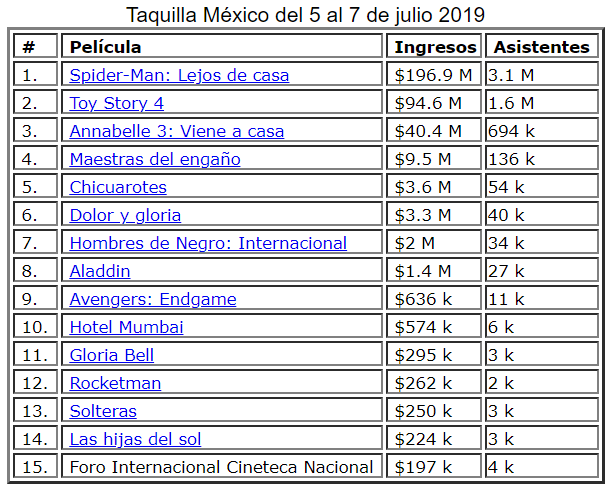 Taquilla México del 5 al 7 de julio 2019

| # | Película | Ingresos | Asistentes |
|---|---|---|---|
| 1. | Spider-Man: Lejos de casa | \$196.9 M | 3.1 M |
| 2. | Toy Story 4 | \$94.6 M | 1.6 M |
| 3. | Annabelle 3: Viene a casa | \$40.4 M | 694 k |
| 4. | Maestras del engaño | \$9.5 M | 136 k |
| 5. | Chicuarotes | \$3.6 M | 54 k |
| 6. | Dolor y gloria | \$3.3 M | 40 k |
| 7. | Hombres de Negro: Internacional | \$2 M | 34 k |
| 8. | Aladdin | \$1.4 M | 27 k |
| 9. | Avengers: Endgame | \$636 k | 11 k |
| 10. | Hotel Mumbai | \$574 k | 6 k |
| 11. | Gloria Bell | \$295 k | 3 k |
| 12. | Rocketman | \$262 k | 2 k |
| 13. | Solteras | \$250 k | 3 k |
| 14. | Las hijas del sol | \$224 k | 3 k |
| 15. | Foro Internacional Cineteca Nacional | \$197 k | 4 k |